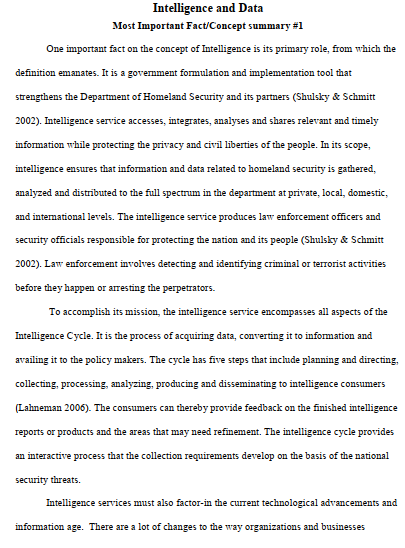 Intelligence and Data
Most Important Fact/Concept summary #1

One important fact on the concept of Intelligence is its primary role, from which the definition emanates. It is a government formulation and implementation tool that strengthens the Department of Homeland Security and its partners (Shulsky & Schmitt 2002). Intelligence service accesses, integrates, analyses and shares relevant and timely information while protecting the privacy and civil liberties of the people. In its scope, intelligence ensures that information and data related to homeland security is gathered, analyzed and distributed to the full spectrum in the department at private, local, domestic, and international levels. The intelligence service produces law enforcement officers and security officials responsible for protecting the nation and its people (Shulsky & Schmitt 2002). Law enforcement involves detecting and identifying criminal or terrorist activities before they happen or arresting the perpetrators.

To accomplish its mission, the intelligence service encompasses all aspects of the Intelligence Cycle. It is the process of acquiring data, converting it to information and availing it to the policy makers. The cycle has five steps that include planning and directing, collecting, processing, analyzing, producing and disseminating to intelligence consumers (Lahneman 2006). The consumers can thereby provide feedback on the finished intelligence reports or products and the areas that may need refinement. The intelligence cycle provides an interactive process that the collection requirements develop on the basis of the national security threats.

Intelligence services must also factor-in the current technological advancements and information age. There are a lot of changes to the way organizations and businesses